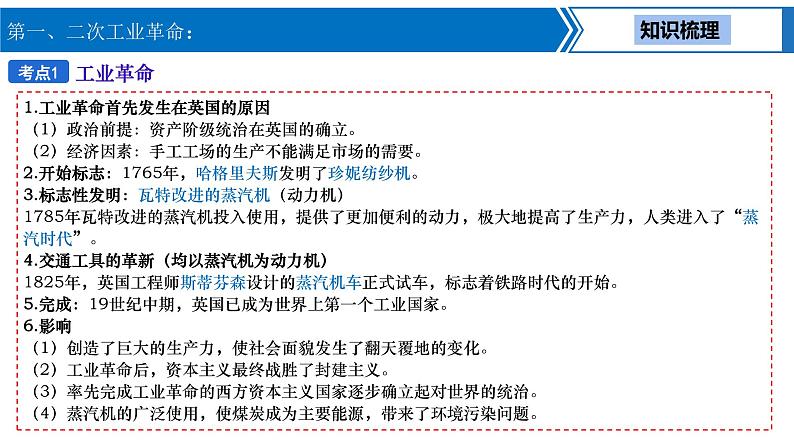 第一、二次工业革命：

知识梳理

考点1 工业革命

1.工业革命首先发生在英国的原因
（1）政治前提：资产阶级统治在英国的确立。
（2）经济因素：手工工场的生产不能满足市场的需要。
2.开始标志：1765年，哈格里夫斯发明了珍妮纺纱机。
3.标志性发明：瓦特改进的蒸汽机（动力机）
1785年瓦特改进的蒸汽机投入使用，提供了更加便利的动力，极大地提高了生产力，人类进入了“蒸汽时代”。
4.交通工具的革新（均以蒸汽机为动力机）
1825年，英国工程师斯蒂芬森设计的蒸汽机车正式试车，标志着铁路时代的开始。
5.完成：19世纪中期，英国已成为世界上第一个工业国家。
6.影响
（1）创造了巨大的生产力，使社会面貌发生了翻天覆地的变化。
（2）工业革命后，资本主义最终战胜了封建主义。
（3）率先完成工业革命的西方资本主义国家逐步确立起对世界的统治。
（4）蒸汽机的广泛使用，使煤炭成为主要能源，带来了环境污染问题。